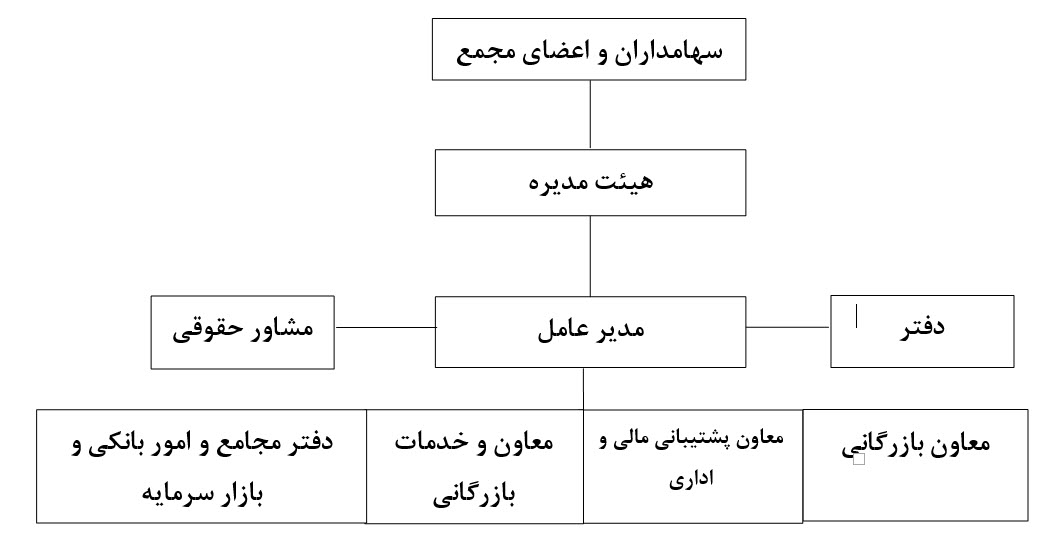 سهامداران و اعضای مجمع

هیئت مدیره

دفتر

مدیر عامل

مشاور حقوقی

معاون بازرگانی

معاون پشتیبانی مالی و اداری

معاون و خدمات بازرگانی

دفتر مجامع و امور بانکی و بازار سرمایه